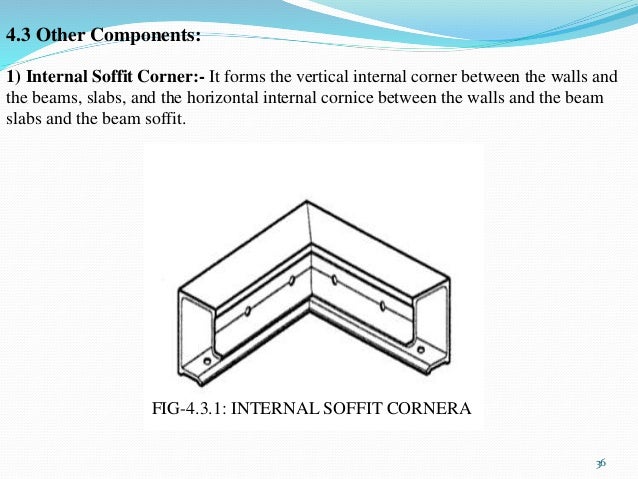 4.3 Other Components:

1) Internal Soffit Corner:- It forms the vertical internal corner between the walls and the beams, slabs, and the horizontal internal cornice between the walls and the beam slabs and the beam soffit.

FIG-4.3.1: INTERNAL SOFFIT CORNERA

36